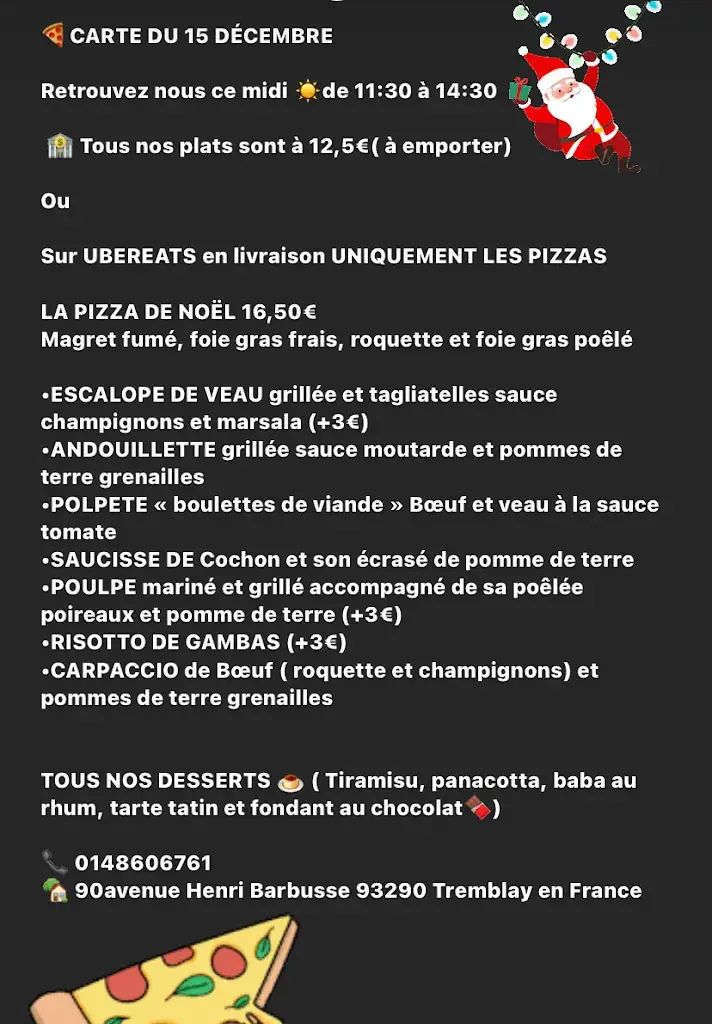 🍕 CARTE DU 15 DÉCEMBRE

Retrouvez nous ce midi ☀️de 11:30 à 14:30 🎁

🏦 Tous nos plats sont à 12,5€( à emporter)

Ou

Sur UBEREATS en livraison UNIQUEMENT LES PIZZAS

LA PIZZA DE NOËL 16,50€
Magret fumé, foie gras frais, roquette et foie gras poêlé

•ESCALOPE DE VEAU grillée et tagliatelles sauce champignons et marsala (+3€)
•ANDOUILLETTE grillée sauce moutarde et pommes de terre grenailles
•POLPETE « boulettes de viande » Bœuf et veau à la sauce tomate
•SAUCISSE DE Cochon et son écrasé de pomme de terre
•POULPE mariné et grillé accompagné de sa poêlée poireaux et pomme de terre (+3€)
•RISOTTO DE GAMBAS (+3€)
•CARPACCIO de Bœuf ( roquette et champignons) et pommes de terre grenailles

TOUS NOS DESSERTS 🍮 ( Tiramisu, panacotta, baba au rhum, tarte tatin et fondant au chocolat🍫)

📞 0148606761
🏡 90avenue Henri Barbusse 93290 Tremblay en France